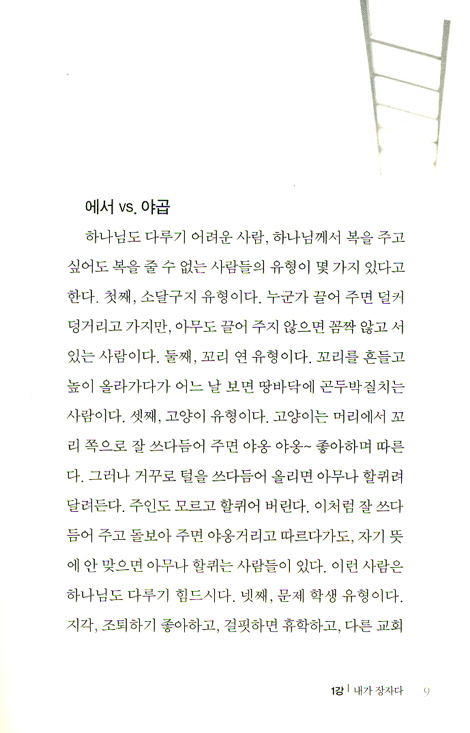 에서 vs. 야곱

하나님도 다루기 어려운 사람, 하나님께서 복을 주고 싶어도 복을 줄 수 없는 사람들의 유형이 몇 가지 있다고 한다. 첫째, 소달구지 유형이다. 누군가 끌어 주면 덜커덩거리고 가지만, 아무도 끌어 주지 않으면 꼼짝 않고 서 있는 사람이다. 둘째, 꼬리 연 유형이다. 꼬리를 흔들고 높이 올라가다가 어느 날 보면 땅바닥에 곤두박질치는 사람이다. 셋째, 고양이 유형이다. 고양이는 머리에서 꼬리 쪽으로 잘 쓰다듬어 주면 야옹 야옹~ 좋아하며 따른다. 그러나 거꾸로 털을 쓰다듬어 올리면 아무나 할퀴려 달려든다. 주인도 모르고 할퀴어 버린다. 이처럼 잘 쓰다듬어 주고 돌보아 주면 야옹거리고 따르다가도, 자기 뜻에 안 맞으면 아무나 할퀴는 사람들이 있다. 이런 사람은 하나님도 다루기 힘드시다. 넷째, 문제 학생 유형이다. 지각, 조퇴하기 좋아하고, 걸핏하면 휴학하고, 다른 교회

1강 | 내가 장자다 9